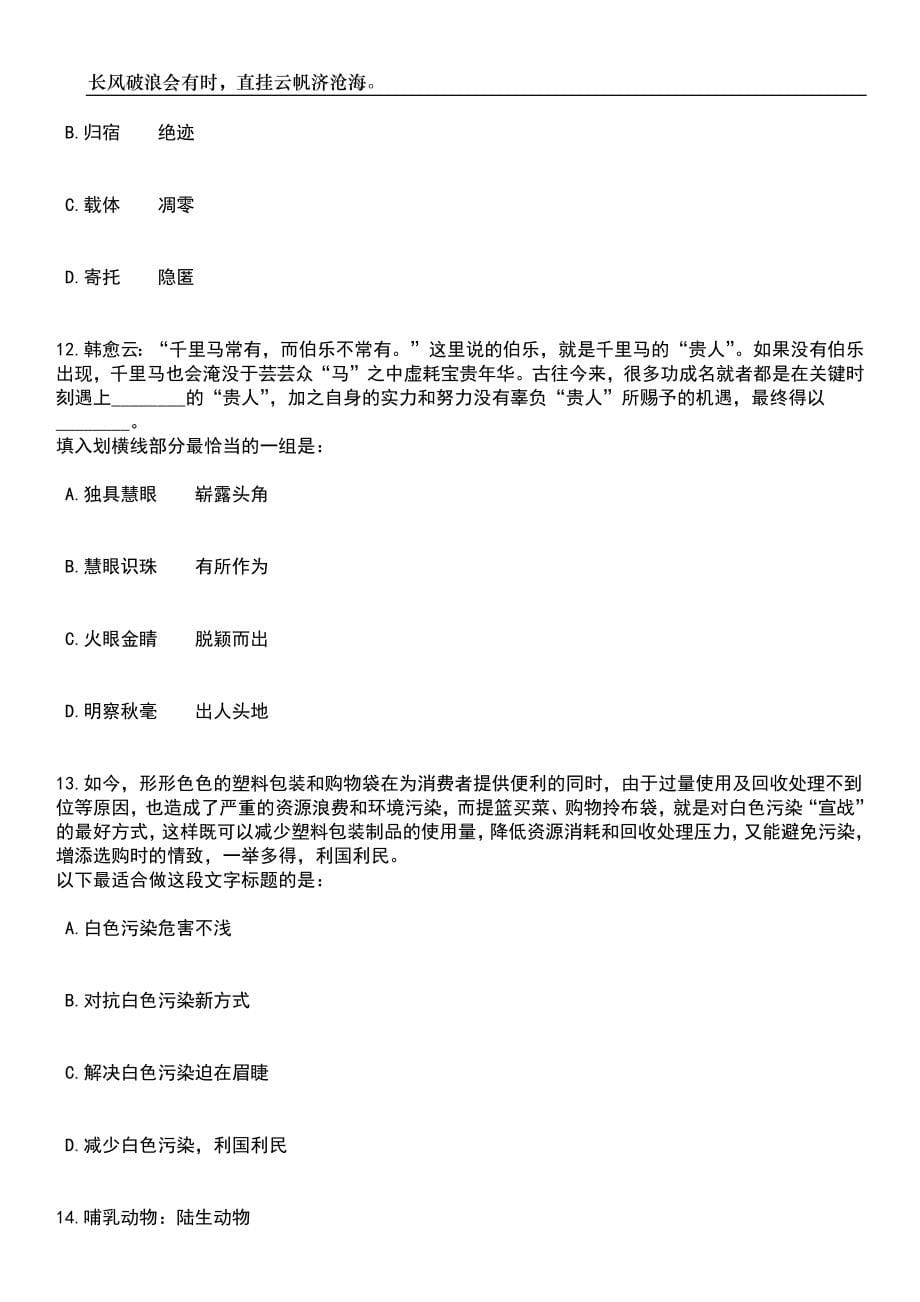 长风破浪会有时，直挂云帆济沧海。

B. 归宿　　绝迹

C. 载体　　凋零

D. 寄托　　隐匿

12. 韩愈云：“千里马常有，而伯乐不常有。”这里说的伯乐，就是千里马的“贵人”。如果没有伯乐出现，千里马也会淹没于芸芸众“马”之中虚耗宝贵年华。古往今来，很多功成名就者都是在关键时刻遇上________的“贵人”，加之自身的实力和努力没有辜负“贵人”所赐予的机遇，最终得以________。
填入划横线部分最恰当的一组是：

A. 独具慧眼　　崭露头角

B. 慧眼识珠　　有所作为

C. 火眼金睛　　脱颖而出

D. 明察秋毫　　出人头地

13. 如今，形形色色的塑料包装和购物袋在为消费者提供便利的同时，由于过量使用及回收处理不到位等原因，也造成了严重的资源浪费和环境污染，而提篮买菜、购物拎布袋，就是对白色污染“宣战”的最好方式，这样既可以减少塑料包装制品的使用量，降低资源消耗和回收处理压力，又能避免污染，增添选购时的情致，一举多得，利国利民。
以下最适合做这段文字标题的是：

A. 白色污染危害不浅

B. 对抗白色污染新方式

C. 解决白色污染迫在眉睫

D. 减少白色污染，利国利民

14. 哺乳动物：陆生动物